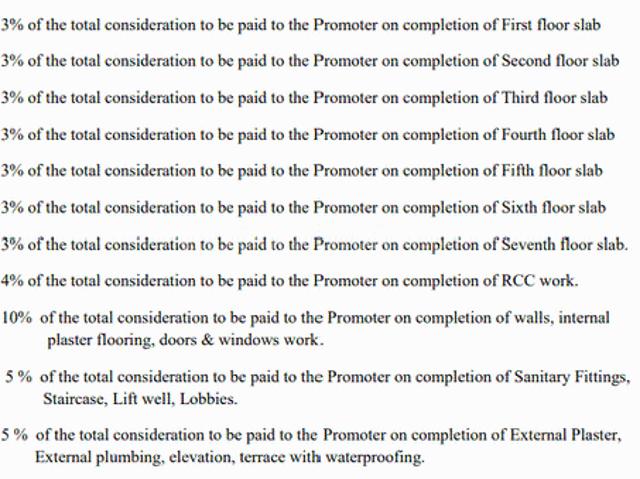 3% of the total consideration to be paid to the Promoter on completion of First floor slab

3% of the total consideration to be paid to the Promoter on completion of Second floor slab

3% of the total consideration to be paid to the Promoter on completion of Third floor slab

3% of the total consideration to be paid to the Promoter on completion of Fourth floor slab

3% of the total consideration to be paid to the Promoter on completion of Fifth floor slab

3% of the total consideration to be paid to the Promoter on completion of Sixth floor slab

3% of the total consideration to be paid to the Promoter on completion of Seventh floor slab.

4% of the total consideration to be paid to the Promoter on completion of RCC work.

10% of the total consideration to be paid to the Promoter on completion of walls, internal plaster flooring, doors & windows work.

5 % of the total consideration to be paid to the Promoter on completion of Sanitary Fittings, Staircase, Lift well, Lobbies.

5 % of the total consideration to be paid to the Promoter on completion of External Plaster, External plumbing, elevation, terrace with waterproofing.